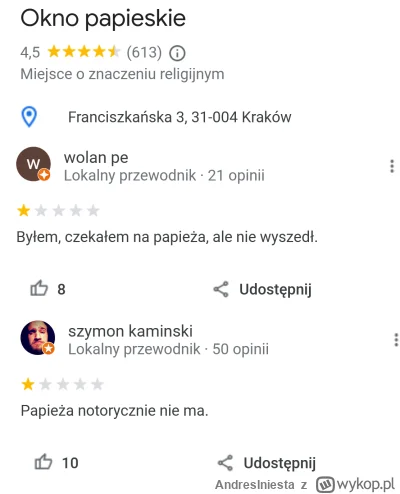 Okno papieskie

4,5 (613)

Miejsce o znaczeniu religijnym

Franciszkańska 3, 31-004 Kraków

W

wolan pe

Lokalny przewodnik · 21 opinii

Byłem, czekałem na papieża, ale nie wyszedł.

8

Udostępnij

szymon kaminski

Lokalny przewodnik · 50 opinii

Papieża notorycznie nie ma.

10

Udostępnij

AndresIniesta z wykop.pl